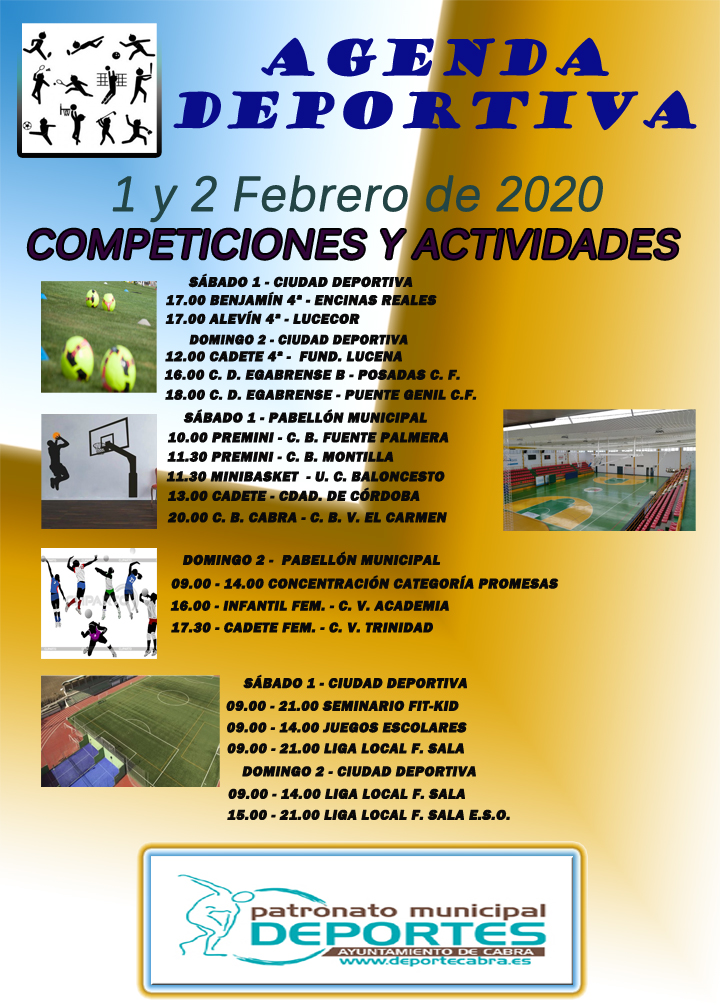 AGENDA DEPORTIVA

1 y 2 Febrero de 2020

COMPETICIONES Y ACTIVIDADES

SÁBADO 1 - CIUDAD DEPORTIVA
17.00 BENJAMÍN 4ª - ENCINAS REALES
17.00 ALEVÍN 4ª - LUCECOR
DOMINGO 2 - CIUDAD DEPORTIVA
12.00 CADETE 4ª - FUND. LUCENA
16.00 C. D. EGABRENSE B - POSADAS C. F.
18.00 C. D. EGABRENSE - PUENTE GENIL C.F.

SÁBADO 1 - PABELLÓN MUNICIPAL
10.00 PREMINI - C. B. FUENTE PALMERA
11.30 PREMINI - C. B. MONTILLA
11.30 MINIBASKET - U. C. BALONCESTO
13.00 CADETE - CDAD. DE CÓRDOBA
20.00 C. B. CABRA - C. B. V. EL CARMEN

DOMINGO 2 - PABELLÓN MUNICIPAL
09.00 - 14.00 CONCENTRACIÓN CATEGORÍA PROMESAS
16.00 - INFANTIL FEM. - C. V. ACADEMIA
17.30 - CADETE FEM. - C. V. TRINIDAD

SÁBADO 1 - CIUDAD DEPORTIVA
09.00 - 21.00 SEMINARIO FIT-KID
09.00 - 14.00 JUEGOS ESCOLARES
09.00 - 21.00 LIGA LOCAL F. SALA
DOMINGO 2 - CIUDAD DEPORTIVA
09.00 - 14.00 LIGA LOCAL F. SALA
15.00 - 21.00 LIGA LOCAL F. SALA E.S.O.

patronato municipal
DEPORTES
AYUNTAMIENTO DE CABRA
www.deportecabra.es